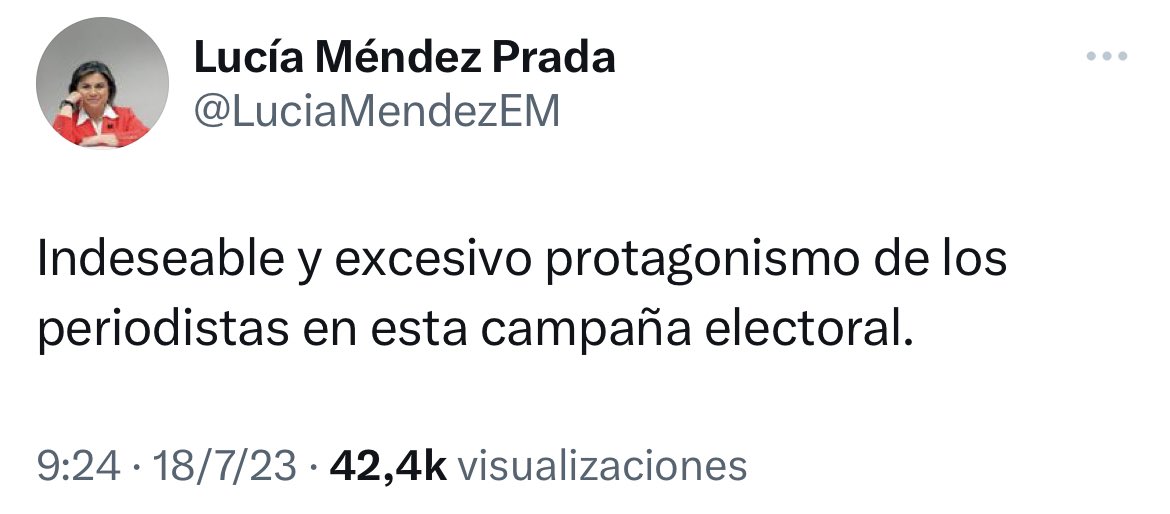 Lucía Méndez Prada
@LuciaMendezEM

Indeseable y excesivo protagonismo de los periodistas en esta campaña electoral.

9:24 · 18/7/23 · 42,4k visualizaciones